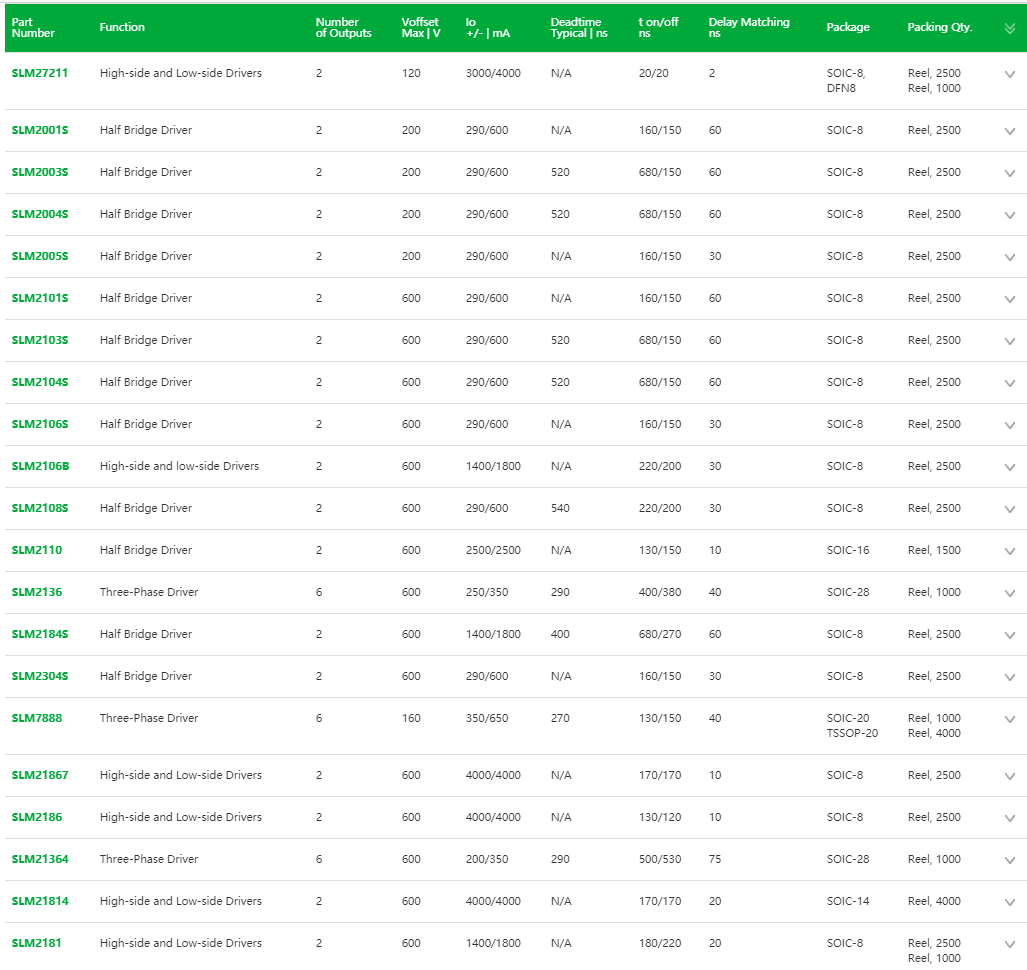 | Part Number | Function | Number of Outputs | Voffset Max \| V | Io +/- \| mA | Deadtime Typical \| ns | t on/off ns | Delay Matching ns | Package | Packing Qty. |
|---|---|---|---|---|---|---|---|---|---|
| SLM27211 | High-side and Low-side Drivers | 2 | 120 | 3000/4000 | N/A | 20/20 | 2 | SOIC-8, DFN8 | Reel, 2500 Reel, 1000 |
| SLM2001S | Half Bridge Driver | 2 | 200 | 290/600 | N/A | 160/150 | 60 | SOIC-8 | Reel, 2500 |
| SLM2003S | Half Bridge Driver | 2 | 200 | 290/600 | 520 | 680/150 | 60 | SOIC-8 | Reel, 2500 |
| SLM2004S | Half Bridge Driver | 2 | 200 | 290/600 | 520 | 680/150 | 60 | SOIC-8 | Reel, 2500 |
| SLM2005S | Half Bridge Driver | 2 | 200 | 290/600 | N/A | 160/150 | 30 | SOIC-8 | Reel, 2500 |
| SLM2101S | Half Bridge Driver | 2 | 600 | 290/600 | N/A | 160/150 | 60 | SOIC-8 | Reel, 2500 |
| SLM2103S | Half Bridge Driver | 2 | 600 | 290/600 | 520 | 680/150 | 60 | SOIC-8 | Reel, 2500 |
| SLM2104S | Half Bridge Driver | 2 | 600 | 290/600 | 520 | 680/150 | 60 | SOIC-8 | Reel, 2500 |
| SLM2106S | Half Bridge Driver | 2 | 600 | 290/600 | N/A | 160/150 | 30 | SOIC-8 | Reel, 2500 |
| SLM2106B | High-side and low-side Drivers | 2 | 600 | 1400/1800 | N/A | 220/200 | 30 | SOIC-8 | Reel, 2500 |
| SLM2108S | Half Bridge Driver | 2 | 600 | 290/600 | 540 | 220/200 | 30 | SOIC-8 | Reel, 2500 |
| SLM2110 | Half Bridge Driver | 2 | 600 | 2500/2500 | N/A | 130/150 | 10 | SOIC-16 | Reel, 1500 |
| SLM2136 | Three-Phase Driver | 6 | 600 | 250/350 | 290 | 400/380 | 40 | SOIC-28 | Reel, 1000 |
| SLM2184S | Half Bridge Driver | 2 | 600 | 1400/1800 | 400 | 680/270 | 60 | SOIC-8 | Reel, 2500 |
| SLM2304S | Half Bridge Driver | 2 | 600 | 290/600 | N/A | 160/150 | 30 | SOIC-8 | Reel, 2500 |
| SLM7888 | Three-Phase Driver | 6 | 160 | 350/650 | 270 | 130/150 | 40 | SOIC-20 TSSOP-20 | Reel, 1000 Reel, 4000 |
| SLM21867 | High-side and Low-side Drivers | 2 | 600 | 4000/4000 | N/A | 170/170 | 10 | SOIC-8 | Reel, 2500 |
| SLM2186 | High-side and Low-side Drivers | 2 | 600 | 4000/4000 | N/A | 130/120 | 10 | SOIC-8 | Reel, 2500 |
| SLM21364 | Three-Phase Driver | 6 | 600 | 200/350 | 290 | 500/530 | 75 | SOIC-28 | Reel, 1000 |
| SLM21814 | High-side and Low-side Drivers | 2 | 600 | 4000/4000 | N/A | 170/170 | 20 | SOIC-14 | Reel, 4000 |
| SLM2181 | High-side and Low-side Drivers | 2 | 600 | 1400/1800 | N/A | 180/220 | 20 | SOIC-8 | Reel, 2500 Reel, 1000 |